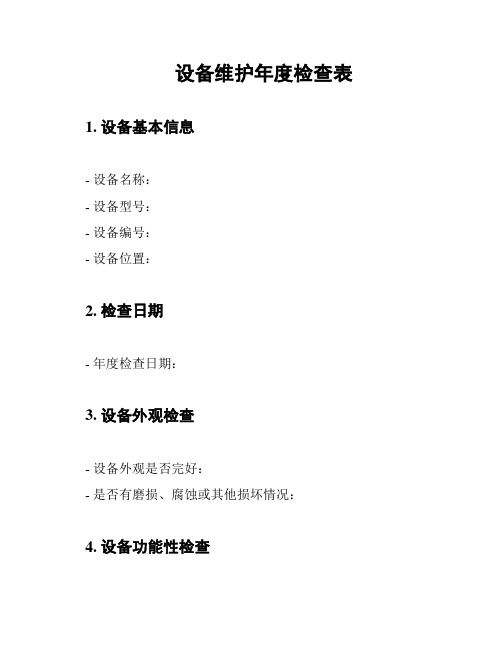 设备维护年度检查表

1. 设备基本信息

- 设备名称：
- 设备型号：
- 设备编号：
- 设备位置：

2. 检查日期

- 年度检查日期：

3. 设备外观检查

- 设备外观是否完好：
- 是否有磨损、腐蚀或其他损坏情况：

4. 设备功能性检查